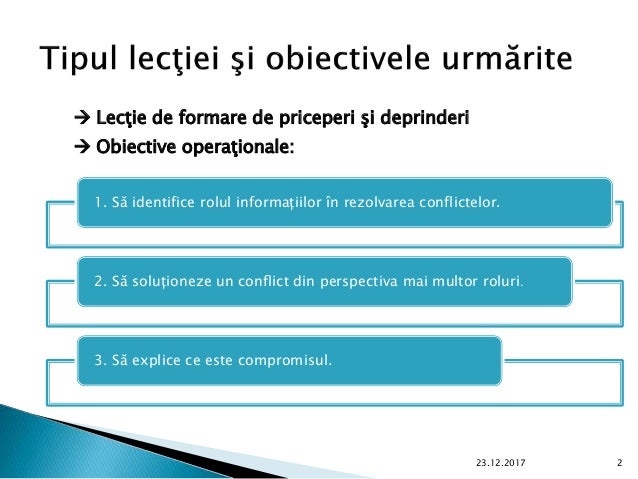 Tipul lecţiei şi obiectivele urmărite

→ Lecţie de formare de priceperi şi deprinderi
→ Obiective operaţionale:

1. Să identifice rolul informațiilor în rezolvarea conflictelor.

2. Să soluționeze un conflict din perspectiva mai multor roluri.

3. Să explice ce este compromisul.

23.12.2017

2